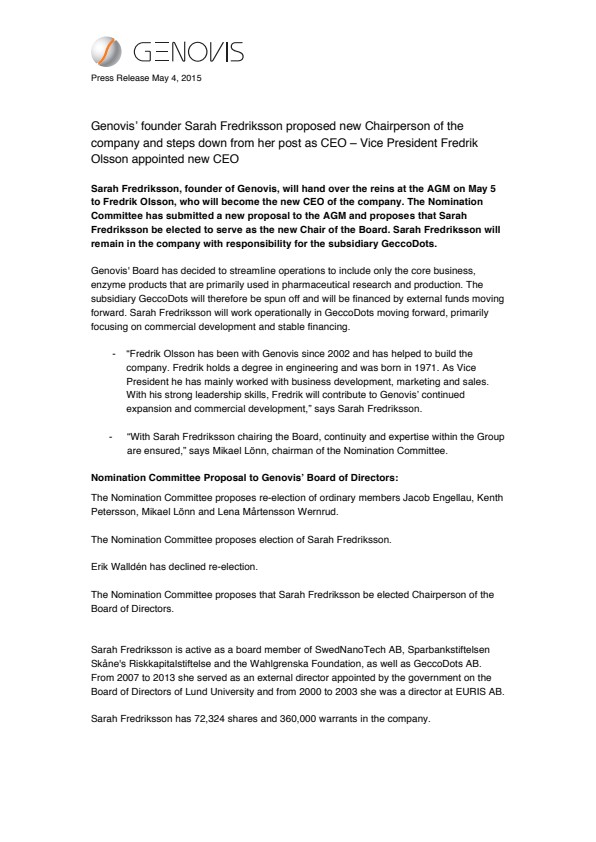 GENOVIS

Press Release May 4, 2015

Genovis' founder Sarah Fredriksson proposed new Chairperson of the company and steps down from her post as CEO – Vice President Fredrik Olsson appointed new CEO

Sarah Fredriksson, founder of Genovis, will hand over the reins at the AGM on May 5 to Fredrik Olsson, who will become the new CEO of the company. The Nomination Committee has submitted a new proposal to the AGM and proposes that Sarah Fredriksson be elected to serve as the new Chair of the Board. Sarah Fredriksson will remain in the company with responsibility for the subsidiary GeccoDots.

Genovis' Board has decided to streamline operations to include only the core business, enzyme products that are primarily used in pharmaceutical research and production. The subsidiary GeccoDots will therefore be spun off and will be financed by external funds moving forward. Sarah Fredriksson will work operationally in GeccoDots moving forward, primarily focusing on commercial development and stable financing.

- "Fredrik Olsson has been with Genovis since 2002 and has helped to build the company. Fredrik holds a degree in engineering and was born in 1971. As Vice President he has mainly worked with business development, marketing and sales. With his strong leadership skills, Fredrik will contribute to Genovis' continued expansion and commercial development," says Sarah Fredriksson.

- "With Sarah Fredriksson chairing the Board, continuity and expertise within the Group are ensured," says Mikael Lönn, chairman of the Nomination Committee.

Nomination Committee Proposal to Genovis' Board of Directors:

The Nomination Committee proposes re-election of ordinary members Jacob Engellau, Kenth Petersson, Mikael Lönn and Lena Mårtensson Wernrud.

The Nomination Committee proposes election of Sarah Fredriksson.

Erik Walldén has declined re-election.

The Nomination Committee proposes that Sarah Fredriksson be elected Chairperson of the Board of Directors.

Sarah Fredriksson is active as a board member of SwedNanoTech AB, Sparbankstiftelsen Skåne's Riskkapitalstiftelse and the Wahlgrenska Foundation, as well as GeccoDots AB. From 2007 to 2013 she served as an external director appointed by the government on the Board of Directors of Lund University and from 2000 to 2003 she was a director at EURIS AB.

Sarah Fredriksson has 72,324 shares and 360,000 warrants in the company.